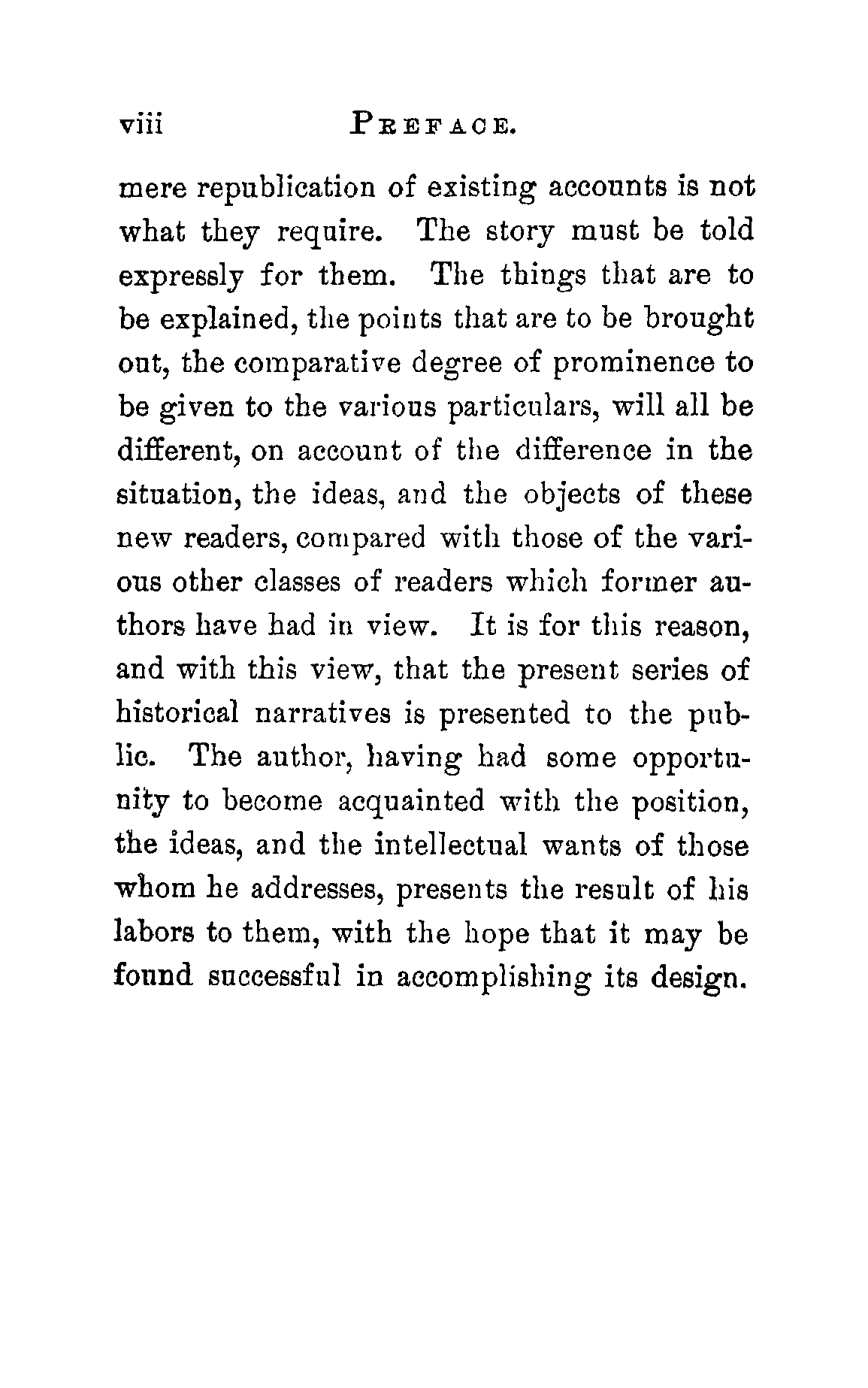 viii PREFACE.

mere republication of existing accounts is not what they require. The story must be told expressly for them. The things that are to be explained, the points that are to be brought out, the comparative degree of prominence to be given to the various particulars, will all be different, on account of the difference in the situation, the ideas, and the objects of these new readers, compared with those of the various other classes of readers which former authors have had in view. It is for this reason, and with this view, that the present series of historical narratives is presented to the public. The author, having had some opportunity to become acquainted with the position, the ideas, and the intellectual wants of those whom he addresses, presents the result of his labors to them, with the hope that it may be found successful in accomplishing its design.